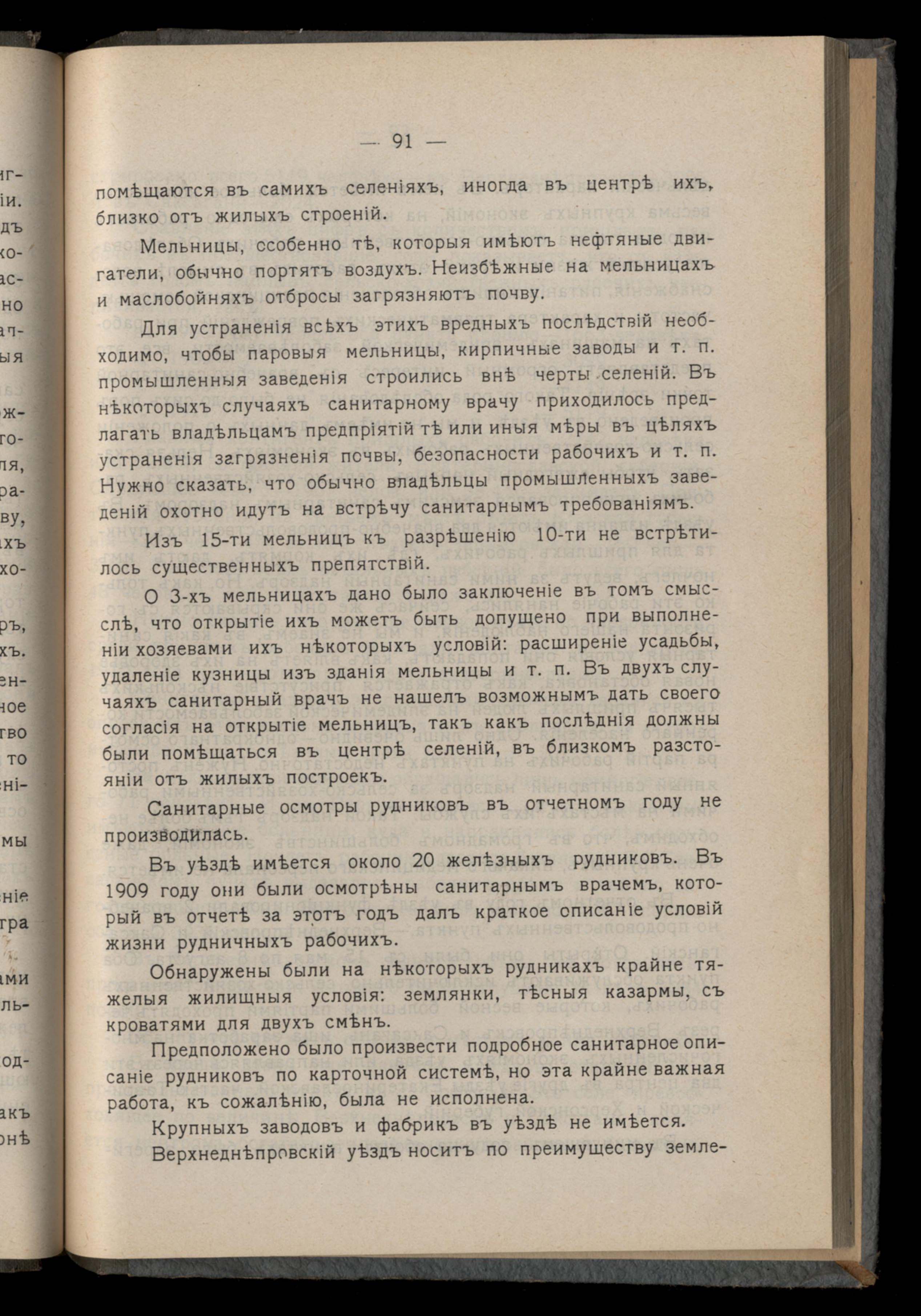 — 91 —

помѣщаются въ самихъ селеніяхъ, иногда въ центрѣ ихъ, близко отъ жилыхъ строеній.

Мельницы, особенно тѣ, которыя имѣютъ нефтяные двигатели, обычно портятъ воздухъ. Неизбѣжные на мельницахъ и маслобойняхъ отбросы загрязняютъ почву.

Для устраненія всѣхъ этихъ вредныхъ послѣдствій необходимо, чтобы паровыя мельницы, кирпичные заводы и т. п. промышленныя заведенія строились внѣ черты селеній. Въ нѣкоторыхъ случаяхъ санитарному врачу приходилось предлагать владѣльцамъ предпріятій тѣ или иныя мѣры въ цѣляхъ устраненія загрязненія почвы, безопасности рабочихъ и т. п. Нужно сказать, что обычно владѣльцы промышленныхъ заведеній охотно идутъ на встрѣчу санитарнымъ требованіямъ.

Изъ 15-ти мельницъ къ разрѣшенію 10-ти не встрѣтилось существенныхъ препятствій.

О 3-хъ мельницахъ дано было заключеніе въ томъ смыслѣ, что открытіе ихъ можетъ быть допущено при выполненіи хозяевами ихъ нѣкоторыхъ условій: расширеніе усадьбы, удаленіе кузницы изъ зданія мельницы и т. п. Въ двухъ случаяхъ санитарный врачъ не нашелъ возможнымъ дать своего согласія на открытіе мельницъ, такъ какъ послѣднія должны были помѣщаться въ центрѣ селеній, въ близкомъ разстояніи отъ жилыхъ построекъ.

Санитарные осмотры рудниковъ въ отчетномъ году не производилась.

Въ уѣздѣ имѣется около 20 желѣзныхъ рудниковъ. Въ 1909 году они были осмотрѣны санитарнымъ врачемъ, который въ отчетѣ за этотъ годъ далъ краткое описаніе условій жизни рудничныхъ рабочихъ.

Обнаружены были на нѣкоторыхъ рудникахъ крайне тяжелыя жилищныя условія: землянки, тѣсныя казармы, съ кроватями для двухъ смѣнъ.

Предположено было произвести подробное санитарное описаніе рудниковъ по карточной системѣ, но эта крайне важная работа, къ сожалѣнію, была не исполнена.

Крупныхъ заводовъ и фабрикъ въ уѣздѣ не имѣется.

Верхнеднѣпровскій уѣздъ носитъ по преимуществу земле-